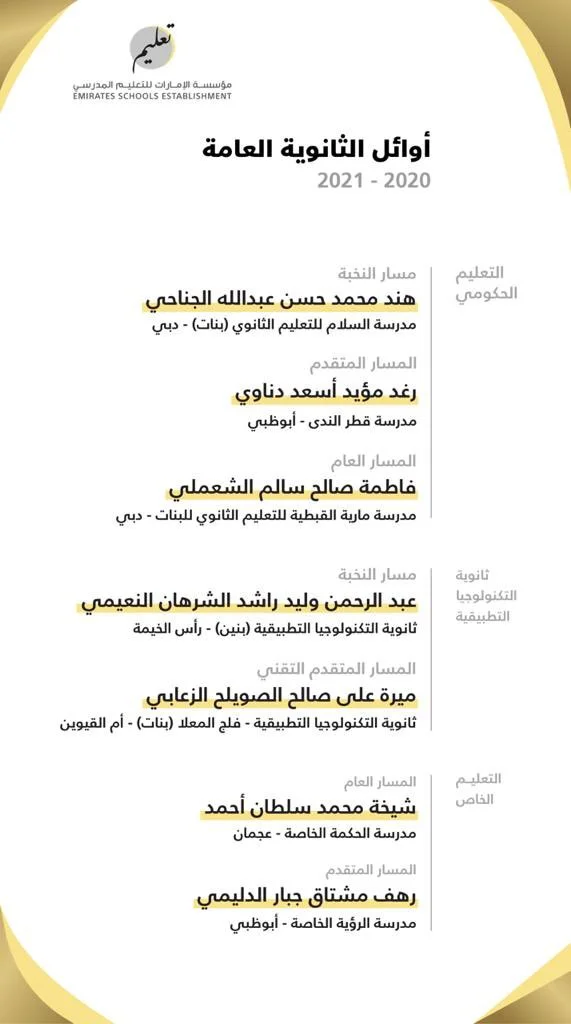 تعليم
مؤسسة الإمارات للتعليم المدرسي
EMIRATES SCHOOLS ESTABLISHMENT

أوائل الثانوية العامة
2020 - 2021

التعليم الحكومي

مسار النخبة
هند محمد حسن عبدالله الجناحي
مدرسة السلام للتعليم الثانوي (بنات) - دبي

المسار المتقدم
رغد مؤيد أسعد دناوي
مدرسة قطر الندى - أبوظبي

المسار العام
فاطمة صالح سالم الشعملي
مدرسة مارية القبطية للتعليم الثانوي للبنات - دبي

ثانوية التكنولوجيا التطبيقية

مسار النخبة
عبد الرحمن وليد راشد الشرهان النعيمي
ثانوية التكنولوجيا التطبيقية (بنين) - رأس الخيمة

المسار المتقدم التقني
ميرة على صالح الصويلح الزعابي
ثانوية التكنولوجيا التطبيقية - فلج المعلا (بنات) - أم القيوين

التعليم الخاص

المسار العام
شيخة محمد سلطان أحمد
مدرسة الحكمة الخاصة - عجمان

المسار المتقدم
رهف مشتاق جبار الدليمي
مدرسة الرؤية الخاصة - أبوظبي